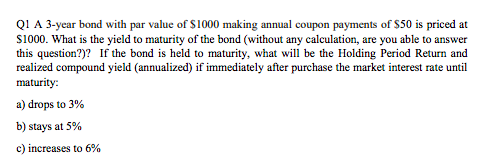 Q1 A 3-year bond with par value of \$1000 making annual coupon payments of \$50 is priced at \$1000. What is the yield to maturity of the bond (without any calculation, are you able to answer this question?)? If the bond is held to maturity, what will be the Holding Period Return and realized compound yield (annualized) if immediately after purchase the market interest rate until maturity:

a) drops to 3%

b) stays at 5%

c) increases to 6%